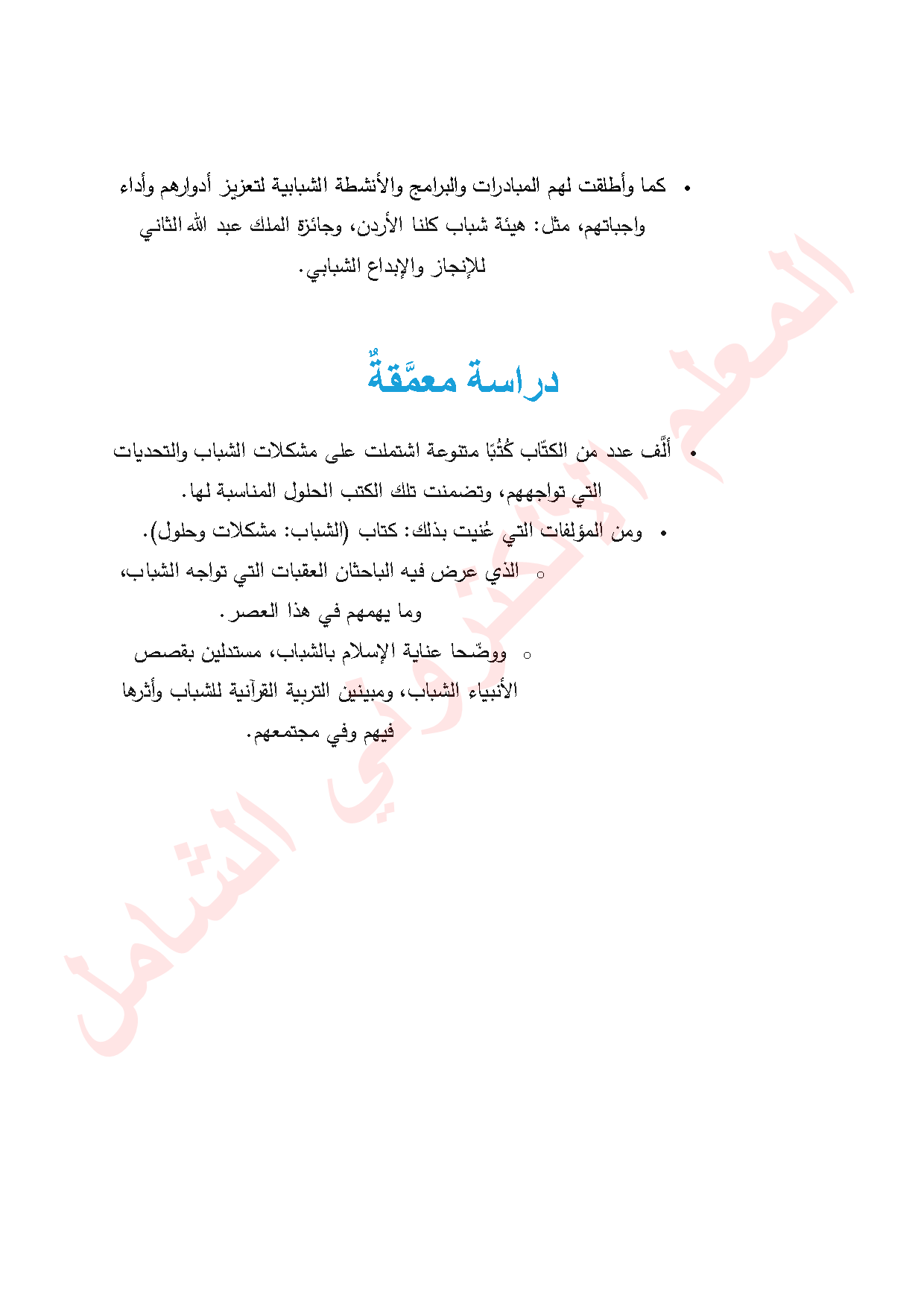 • كما وأطلقت لهم المبادرات والبرامج والأنشطة الشبابية لتعزيز أدوارهم وأداء واجباتهم، مثل: هيئة شباب كلنا الأردن، وجائزة الملك عبد الله الثاني للإنجاز والإبداع الشبابي.

دراسة معمَّقةٌ

• ألَّف عدد من الكتّاب كُتُبًا متنوعة اشتملت على مشكلات الشباب والتحديات التي تواجههم، وتضمنت تلك الكتب الحلول المناسبة لها.
• ومن المؤلفات التي عُنيت بذلك: كتاب (الشباب: مشكلات وحلول).
○ الذي عرض فيه الباحثان العقبات التي تواجه الشباب، وما يهمهم في هذا العصر.
○ ووضّحا عناية الإسلام بالشباب، مستدلين بقصص الأنبياء الشباب، ومبينين التربية القرآنية للشباب وأثرها فيهم وفي مجتمعهم.

المعلم الإلكتروني الشامل